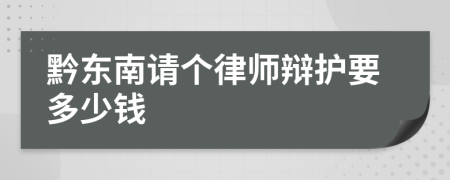 黔东南请个律师辩护要多少钱